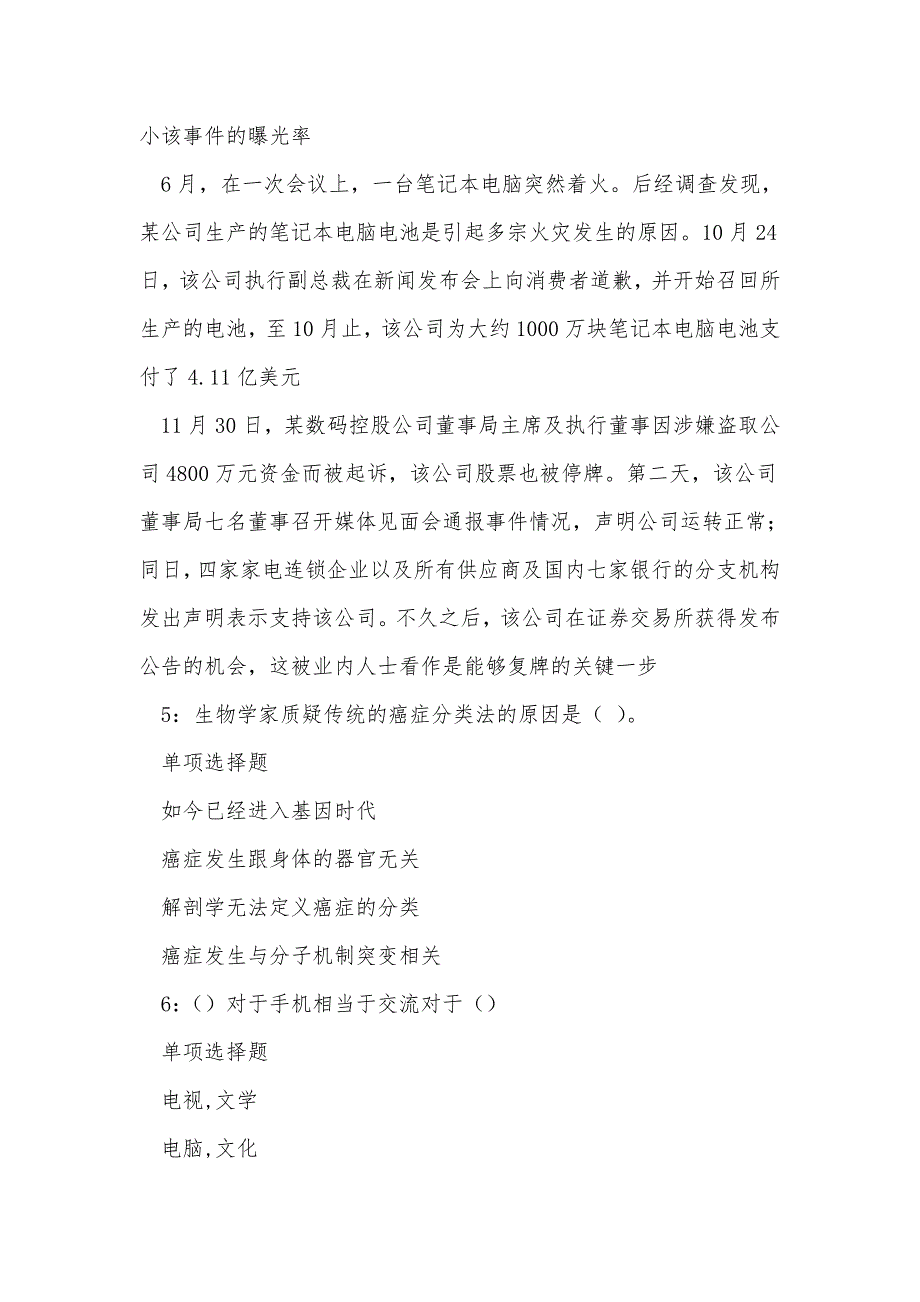 小该事件的曝光率

6月，在一次会议上，一台笔记本电脑突然着火。后经调查发现，某公司生产的笔记本电脑电池是引起多宗火灾发生的原因。10月24日，该公司执行副总裁在新闻发布会上向消费者道歉，并开始召回所生产的电池，至10月止，该公司为大约1000万块笔记本电脑电池支付了4.11亿美元

11月30日，某数码控股公司董事局主席及执行董事因涉嫌盗取公司4800万元资金而被起诉，该公司股票也被停牌。第二天，该公司董事局七名董事召开媒体见面会通报事件情况，声明公司运转正常；同日，四家家电连锁企业以及所有供应商及国内七家银行的分支机构发出声明表示支持该公司。不久之后，该公司在证券交易所获得发布公告的机会，这被业内人士看作是能够复牌的关键一步

5：生物学家质疑传统的癌症分类法的原因是（ ）。

单项选择题

如今已经进入基因时代

癌症发生跟身体的器官无关

解剖学无法定义癌症的分类

癌症发生与分子机制突变相关

6:（）对于手机相当于交流对于（）

单项选择题

电视,文学

电脑,文化